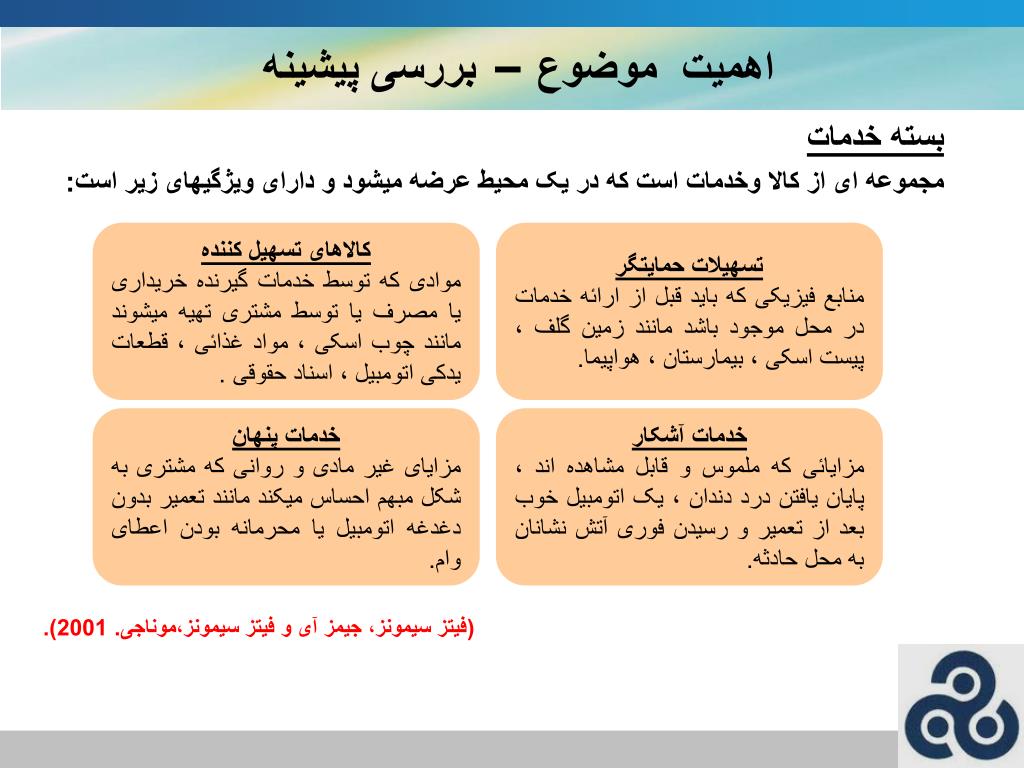 اهمیت موضوع – بررسی پیشینه

بسته خدمات

مجموعه ای از کالا وخدمات است که در یک محیط عرضه میشود و دارای ویژگیهای زیر است:

تسهیلات حمایتگر
منابع فیزیکی که باید قبل از ارائه خدمات در محل موجود باشد مانند زمین گلف ، پیست اسکی ، بیمارستان ، هواپیما.

کالاهای تسهیل کننده
موادی که توسط خدمات گیرنده خریداری یا مصرف یا توسط مشتری تهیه میشوند مانند چوب اسکی ، مواد غذائی ، قطعات یدکی اتومبیل ، اسناد حقوقی .

خدمات آشکار
مزایائی که ملموس و قابل مشاهده اند ، پایان یافتن درد دندان ، یک اتومبیل خوب بعد از تعمیر و رسیدن فوری آتش نشانان به محل حادثه.

خدمات پنهان
مزایای غیر مادی و روانی که مشتری به شکل مبهم احساس میکند مانند تعمیر بدون دغدغه اتومبیل یا محرمانه بودن اعطای وام.

(فیتز سیمونز، جیمز آی و فیتز سیمونز،موناجی. 2001).